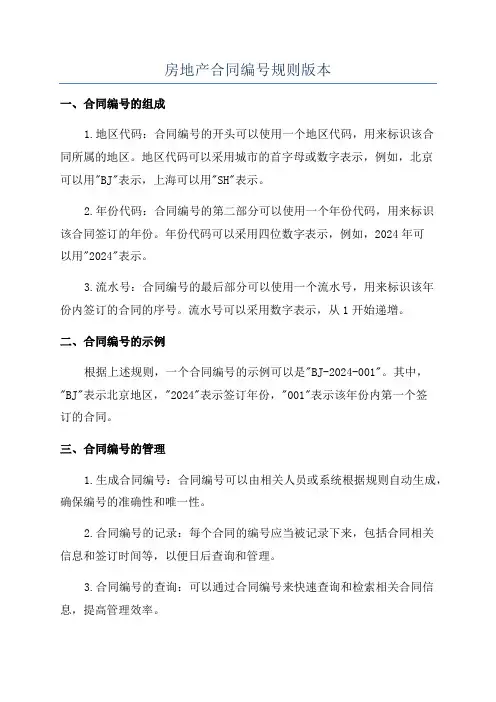 房地产合同编号规则版本

一、合同编号的组成

1.地区代码：合同编号的开头可以使用一个地区代码，用来标识该合同所属的地区。地区代码可以采用城市的首字母或数字表示，例如，北京可以用"BJ"表示，上海可以用"SH"表示。

2.年份代码：合同编号的第二部分可以使用一个年份代码，用来标识该合同签订的年份。年份代码可以采用四位数字表示，例如，2024年可以用"2024"表示。

3.流水号：合同编号的最后部分可以使用一个流水号，用来标识该年份内签订的合同的序号。流水号可以采用数字表示，从1开始递增。

二、合同编号的示例

根据上述规则，一个合同编号的示例可以是"BJ-2024-001"。其中，"BJ"表示北京地区，"2024"表示签订年份，"001"表示该年份内第一个签订的合同。

三、合同编号的管理

1.生成合同编号：合同编号可以由相关人员或系统根据规则自动生成，确保编号的准确性和唯一性。

2.合同编号的记录：每个合同的编号应当被记录下来，包括合同相关信息和签订时间等，以便日后查询和管理。

3.合同编号的查询：可以通过合同编号来快速查询和检索相关合同信息，提高管理效率。